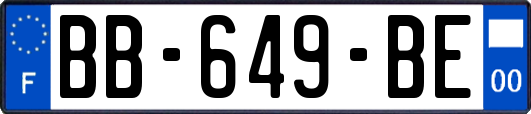 F
BB-649-BE
00